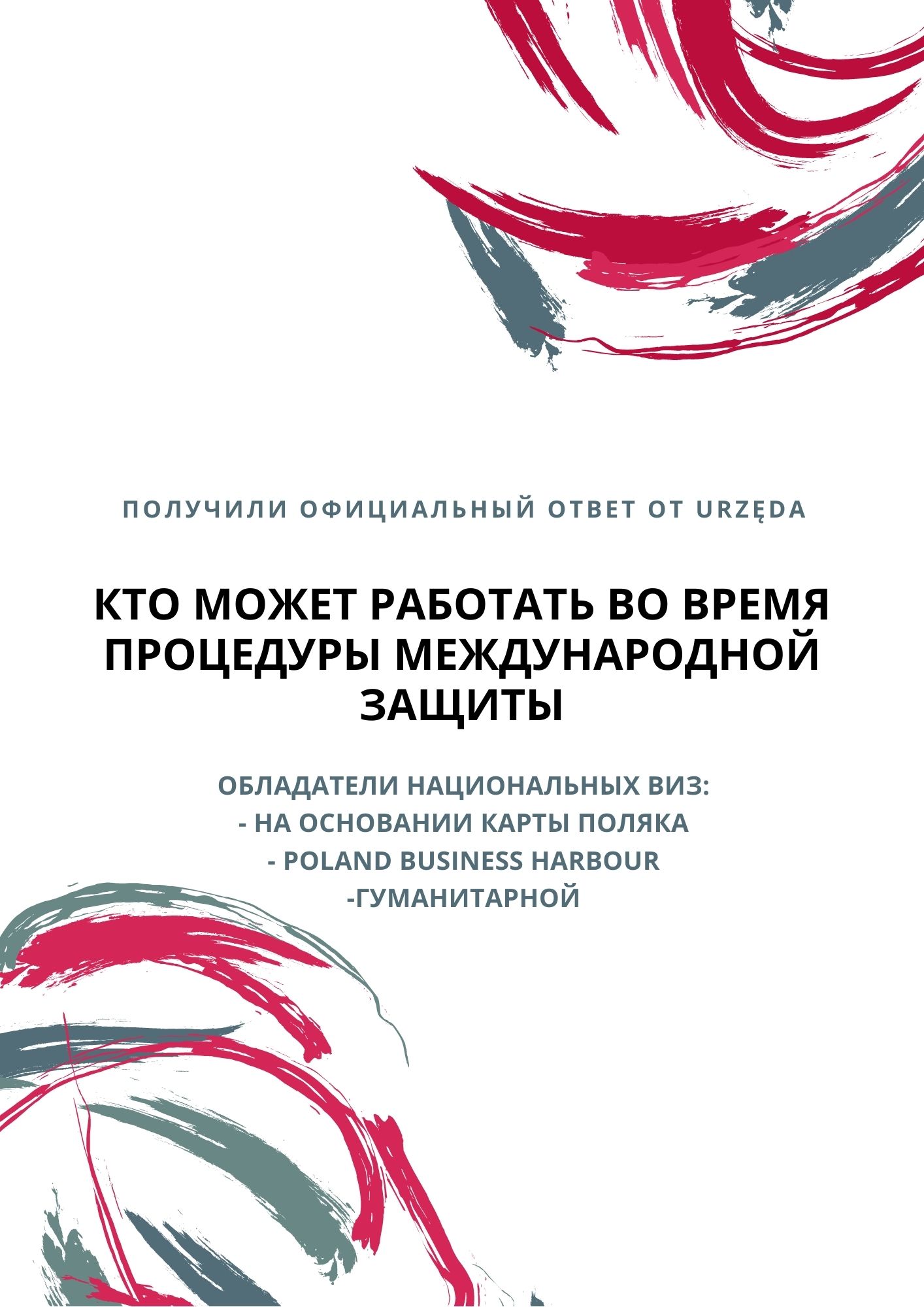 ПОЛУЧИЛИ ОФИЦИАЛЬНЫЙ ОТВЕТ ОТ URZĘDA

КТО МОЖЕТ РАБОТАТЬ ВО ВРЕМЯ ПРОЦЕДУРЫ МЕЖДУНАРОДНОЙ ЗАЩИТЫ

ОБЛАДАТЕЛИ НАЦИОНАЛЬНЫХ ВИЗ:
- НА ОСНОВАНИИ КАРТЫ ПОЛЯКА
- POLAND BUSINESS HARBOUR
-ГУМАНИТАРНОЙ